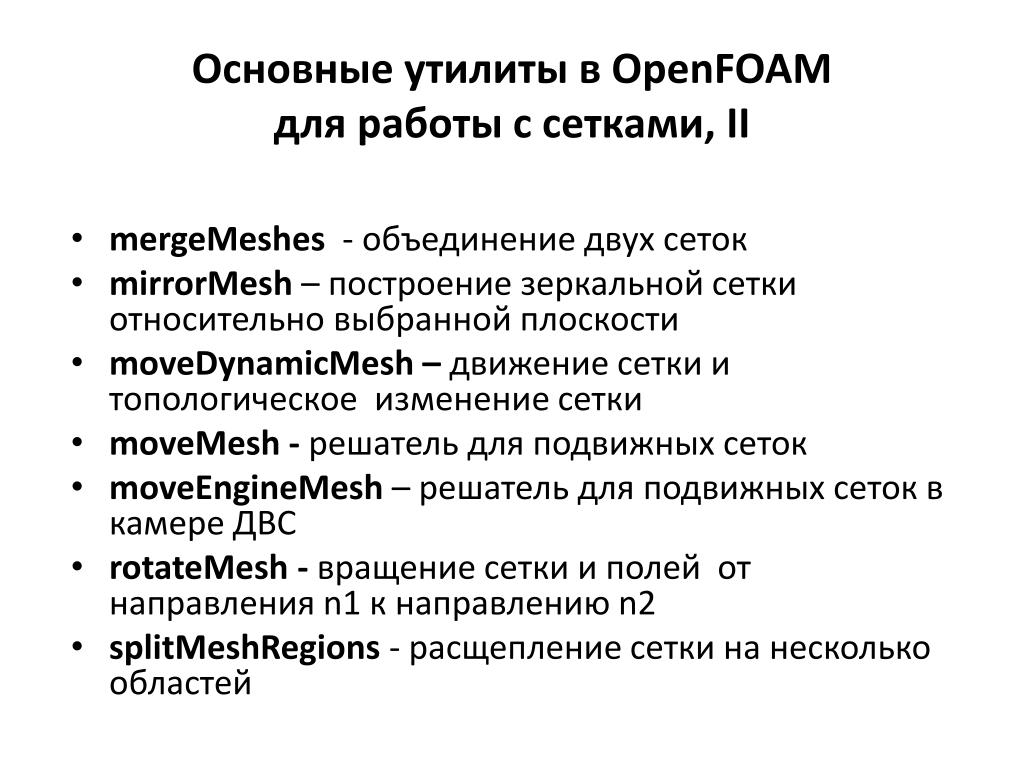 Основные утилиты в OpenFOAM
для работы с сетками, II

• mergeMeshes - объединение двух сеток
• mirrorMesh – построение зеркальной сетки относительно выбранной плоскости
• moveDynamicMesh – движение сетки и топологическое изменение сетки
• moveMesh - решатель для подвижных сеток
• moveEngineMesh – решатель для подвижных сеток в камере ДВС
• rotateMesh - вращение сетки и полей от направления n1 к направлению n2
• splitMeshRegions - расщепление сетки на несколько областей